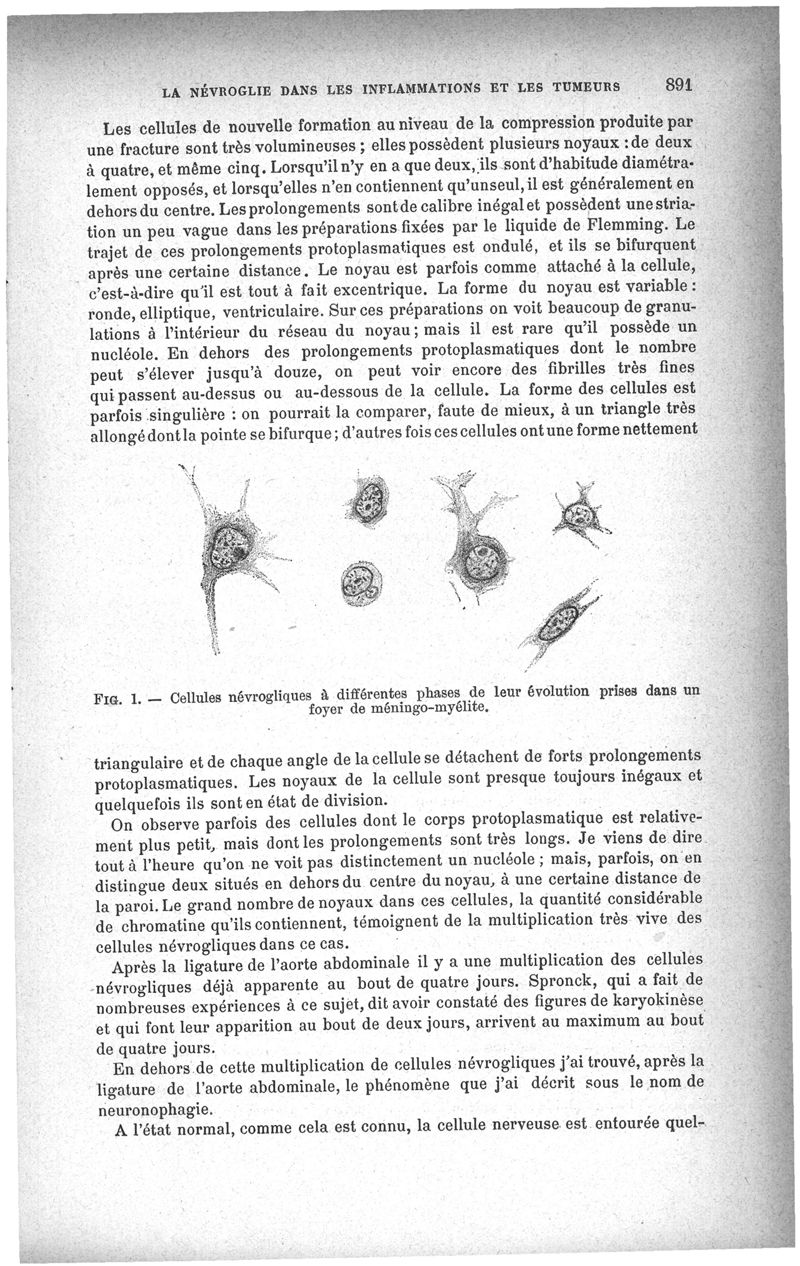 LA NÉVROGLIE DANS LES INFLAMMATIONS ET LES TUMEURS 891

Les cellules de nouvelle formation au niveau de la compression produite par une fracture sont très volumineuses ; elles possèdent plusieurs noyaux : de deux à quatre, et même cinq. Lorsqu'il n'y en a que deux, ils sont d'habitude diamétralement opposés, et lorsqu'elles n'en contiennent qu'un seul, il est généralement en dehors du centre. Les prolongements sont de calibre inégal et possèdent une striation un peu vague dans les préparations fixées par le liquide de Flemming. Le trajet de ces prolongements protoplasmatiques est ondulé, et ils se bifurquent après une certaine distance. Le noyau est parfois comme attaché à la cellule, c'est-à-dire qu'il est tout à fait excentrique. La forme du noyau est variable : ronde, elliptique, ventriculaire. Sur ces préparations on voit beaucoup de granulations à l'intérieur du réseau du noyau ; mais il est rare qu'il possède un nucléole. En dehors des prolongements protoplasmatiques dont le nombre peut s'élever jusqu'à douze, on peut voir encore des fibrilles très fines qui passent au-dessus ou au-dessous de la cellule. La forme des cellules est parfois singulière : on pourrait la comparer, faute de mieux, à un triangle très allongé dont la pointe se bifurque ; d'autres fois ces cellules ont une forme nettement

FIG. 1. — Cellules névrogliques à différentes phases de leur évolution prises dans un foyer de méningo-myélite.

triangulaire et de chaque angle de la cellule se détachent de forts prolongements protoplasmatiques. Les noyaux de la cellule sont presque toujours inégaux et quelquefois ils sont en état de division.

On observe parfois des cellules dont le corps protoplasmatique est relativement plus petit, mais dont les prolongements sont très longs. Je viens de dire tout à l'heure qu'on ne voit pas distinctement un nucléole ; mais, parfois, on en distingue deux situés en dehors du centre du noyau, à une certaine distance de la paroi. Le grand nombre de noyaux dans ces cellules, la quantité considérable de chromatine qu'ils contiennent, témoignent de la multiplication très vive des cellules névrogliques dans ce cas.

Après la ligature de l'aorte abdominale il y a une multiplication des cellules névrogliques déjà apparente au bout de quatre jours. Spronck, qui a fait de nombreuses expériences à ce sujet, dit avoir constaté des figures de karyokinèse et qui font leur apparition au bout de deux jours, arrivent au maximum au bout de quatre jours.

En dehors de cette multiplication de cellules névrogliques j'ai trouvé, après la ligature de l'aorte abdominale, le phénomène que j'ai décrit sous le nom de neuronophagie.

A l'état normal, comme cela est connu, la cellule nerveuse est entourée quel-